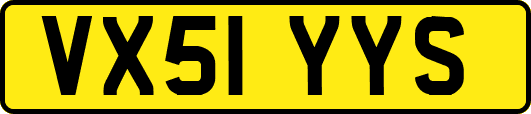 VX51 YYS